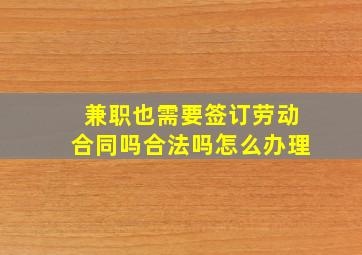 兼职也需要签订劳动合同吗合法吗怎么办理